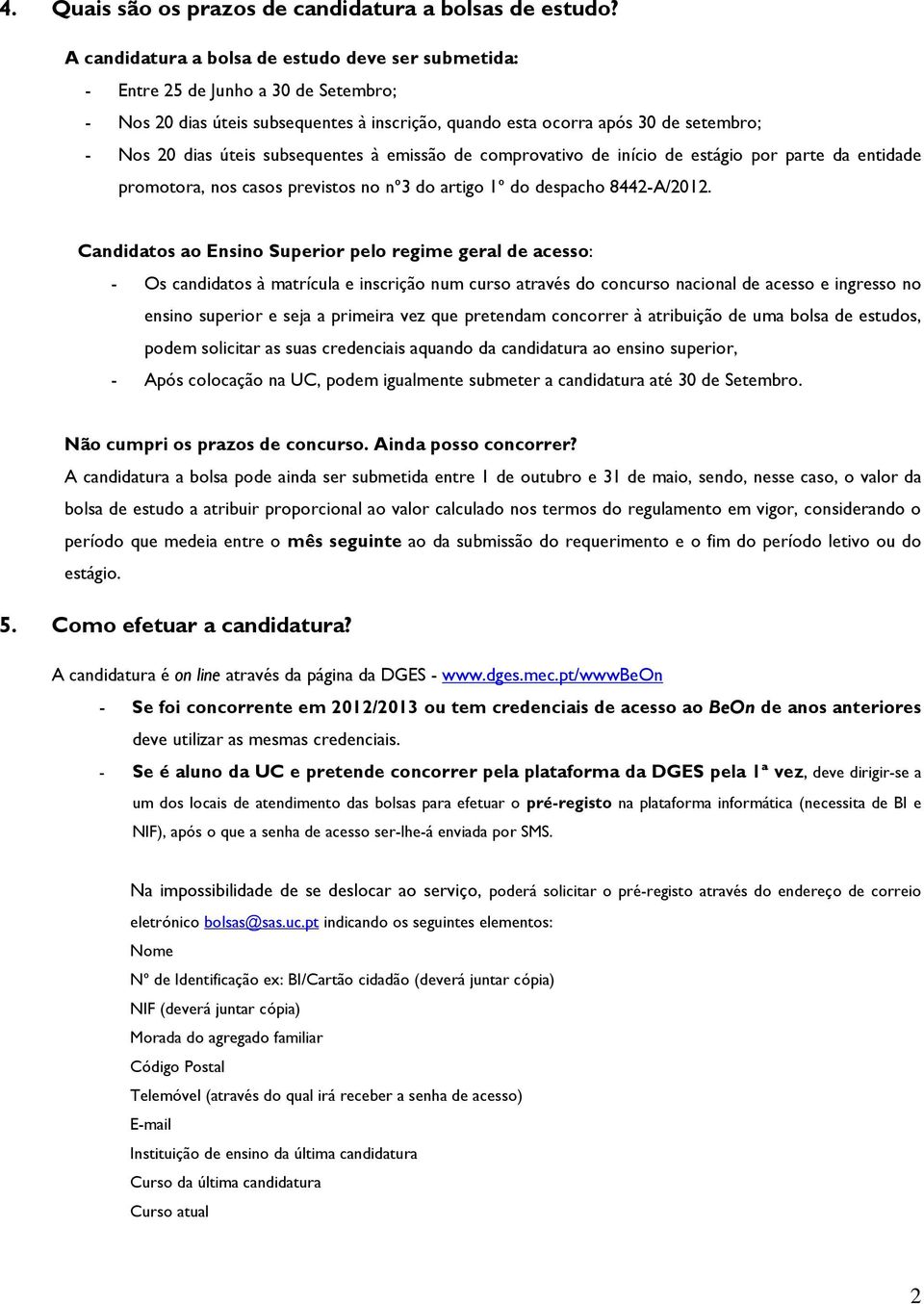 4. Quais são os prazos de candidatura a bolsas de estudo?

A candidatura a bolsa de estudo deve ser submetida:

- Entre 25 de Junho a 30 de Setembro;
- Nos 20 dias úteis subsequentes à inscrição, quando esta ocorra após 30 de setembro;
- Nos 20 dias úteis subsequentes à emissão de comprovativo de início de estágio por parte da entidade promotora, nos casos previstos no nº3 do artigo 1º do despacho 8442-A/2012.

Candidatos ao Ensino Superior pelo regime geral de acesso:

- Os candidatos à matrícula e inscrição num curso através do concurso nacional de acesso e ingresso no ensino superior e seja a primeira vez que pretendam concorrer à atribuição de uma bolsa de estudos, podem solicitar as suas credenciais aquando da candidatura ao ensino superior,
- Após colocação na UC, podem igualmente submeter a candidatura até 30 de Setembro.

Não cumpri os prazos de concurso. Ainda posso concorrer?

A candidatura a bolsa pode ainda ser submetida entre 1 de outubro e 31 de maio, sendo, nesse caso, o valor da bolsa de estudo a atribuir proporcional ao valor calculado nos termos do regulamento em vigor, considerando o período que medeia entre o mês seguinte ao da submissão do requerimento e o fim do período letivo ou do estágio.

5. Como efetuar a candidatura?

A candidatura é on line através da página da DGES - www.dges.mec.pt/wwwBeOn

- Se foi concorrente em 2012/2013 ou tem credenciais de acesso ao BeOn de anos anteriores deve utilizar as mesmas credenciais.
- Se é aluno da UC e pretende concorrer pela plataforma da DGES pela 1ª vez, deve dirigir-se a um dos locais de atendimento das bolsas para efetuar o pré-registo na plataforma informática (necessita de BI e NIF), após o que a senha de acesso ser-lhe-á enviada por SMS.

Na impossibilidade de se deslocar ao serviço, poderá solicitar o pré-registo através do endereço de correio eletrónico bolsas@sas.uc.pt indicando os seguintes elementos:
Nome
Nº de Identificação ex: BI/Cartão cidadão (deverá juntar cópia)
NIF (deverá juntar cópia)
Morada do agregado familiar
Código Postal
Telemóvel (através do qual irá receber a senha de acesso)
E-mail
Instituição de ensino da última candidatura
Curso da última candidatura
Curso atual

2